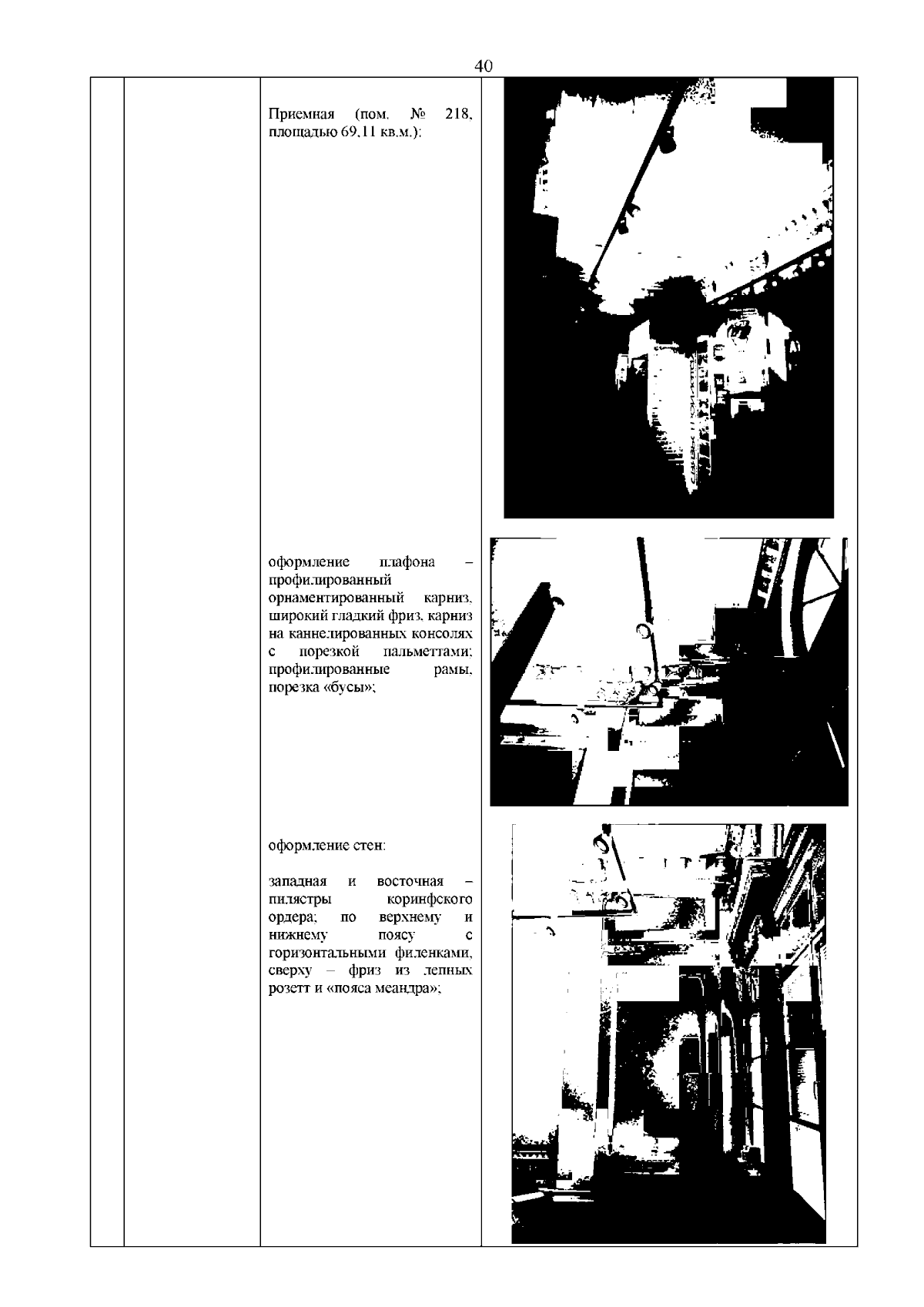 40

Приемная (пом. № 218, площадью 69,11 кв.м.):

оформление плафона – профилированный орнаментированный карниз, широкий гладкий фриз, карниз на каннелированных консолях с порезкой пальметтами; профилированные рамы, порезка «бусы»;

оформление стен:

западная и восточная – пилястры коринфского ордера; по верхнему и нижнему поясу с горизонтальными филенками, сверху – фриз из лепных розетт и «пояса меандра»;